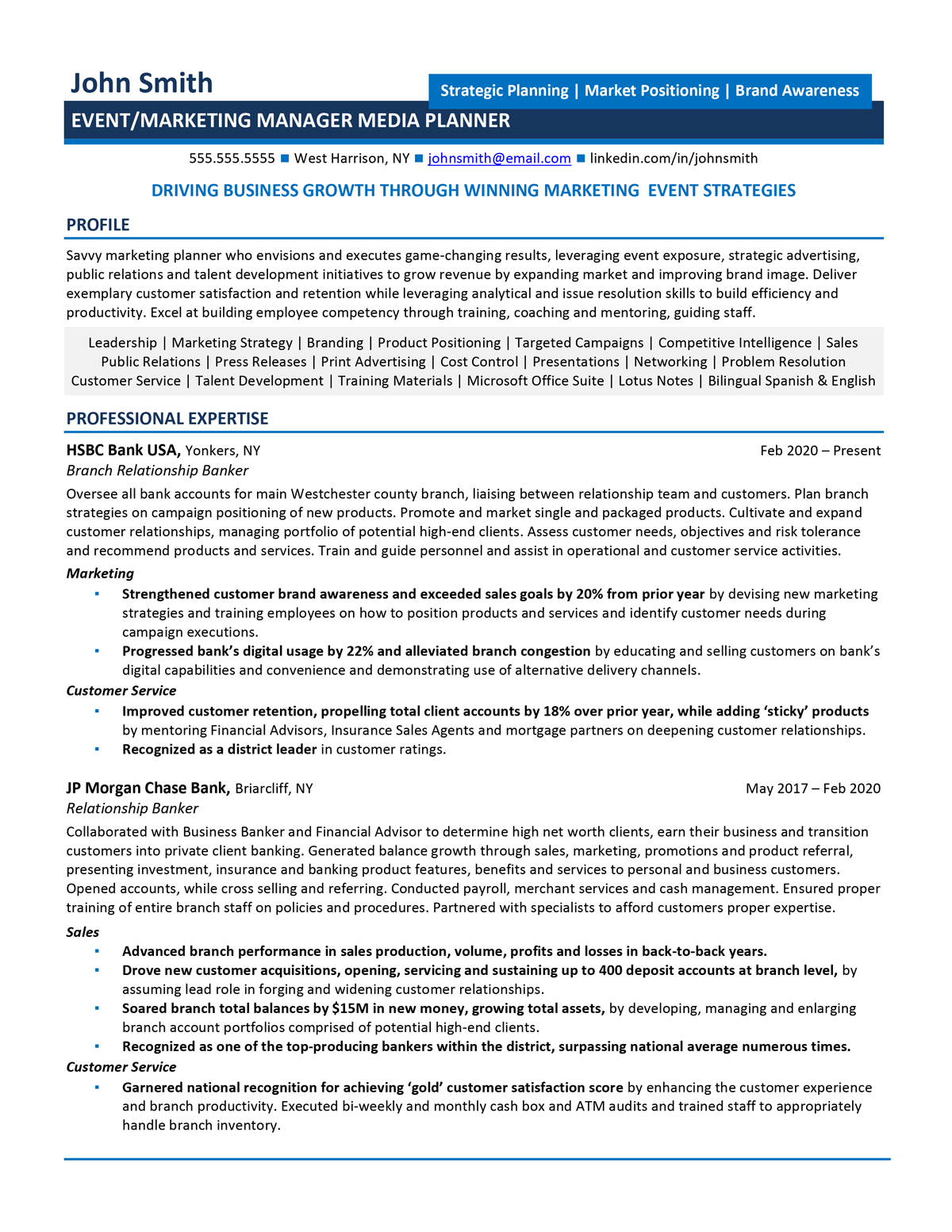 John Smith

Strategic Planning | Market Positioning | Brand Awareness

EVENT/MARKETING MANAGER MEDIA PLANNER

555.555.5555 ■ West Harrison, NY ■ johnsmith@email.com ■ linkedin.com/in/johnsmith

DRIVING BUSINESS GROWTH THROUGH WINNING MARKETING EVENT STRATEGIES

PROFILE

Savvy marketing planner who envisions and executes game-changing results, leveraging event exposure, strategic advertising, public relations and talent development initiatives to grow revenue by expanding market and improving brand image. Deliver exemplary customer satisfaction and retention while leveraging analytical and issue resolution skills to build efficiency and productivity. Excel at building employee competency through training, coaching and mentoring, guiding staff.

Leadership | Marketing Strategy | Branding | Product Positioning | Targeted Campaigns | Competitive Intelligence | Sales Public Relations | Press Releases | Print Advertising | Cost Control | Presentations | Networking | Problem Resolution Customer Service | Talent Development | Training Materials | Microsoft Office Suite | Lotus Notes | Bilingual Spanish & English

PROFESSIONAL EXPERTISE

HSBC Bank USA, Yonkers, NY
Feb 2020 – Present
Branch Relationship Banker

Oversee all bank accounts for main Westchester county branch, liaising between relationship team and customers. Plan branch strategies on campaign positioning of new products. Promote and market single and packaged products. Cultivate and expand customer relationships, managing portfolio of potential high-end clients. Assess customer needs, objectives and risk tolerance and recommend products and services. Train and guide personnel and assist in operational and customer service activities.

Marketing
▪ Strengthened customer brand awareness and exceeded sales goals by 20% from prior year by devising new marketing strategies and training employees on how to position products and services and identify customer needs during campaign executions.
▪ Progressed bank's digital usage by 22% and alleviated branch congestion by educating and selling customers on bank's digital capabilities and convenience and demonstrating use of alternative delivery channels.

Customer Service
▪ Improved customer retention, propelling total client accounts by 18% over prior year, while adding 'sticky' products by mentoring Financial Advisors, Insurance Sales Agents and mortgage partners on deepening customer relationships.
▪ Recognized as a district leader in customer ratings.

JP Morgan Chase Bank, Briarcliff, NY
May 2017 – Feb 2020
Relationship Banker

Collaborated with Business Banker and Financial Advisor to determine high net worth clients, earn their business and transition customers into private client banking. Generated balance growth through sales, marketing, promotions and product referral, presenting investment, insurance and banking product features, benefits and services to personal and business customers. Opened accounts, while cross selling and referring. Conducted payroll, merchant services and cash management. Ensured proper training of entire branch staff on policies and procedures. Partnered with specialists to afford customers proper expertise.

Sales
▪ Advanced branch performance in sales production, volume, profits and losses in back-to-back years.
▪ Drove new customer acquisitions, opening, servicing and sustaining up to 400 deposit accounts at branch level, by assuming lead role in forging and widening customer relationships.
▪ Soared branch total balances by $15M in new money, growing total assets, by developing, managing and enlarging branch account portfolios comprised of potential high-end clients.
▪ Recognized as one of the top-producing bankers within the district, surpassing national average numerous times.

Customer Service
▪ Garnered national recognition for achieving 'gold' customer satisfaction score by enhancing the customer experience and branch productivity. Executed bi-weekly and monthly cash box and ATM audits and trained staff to appropriately handle branch inventory.